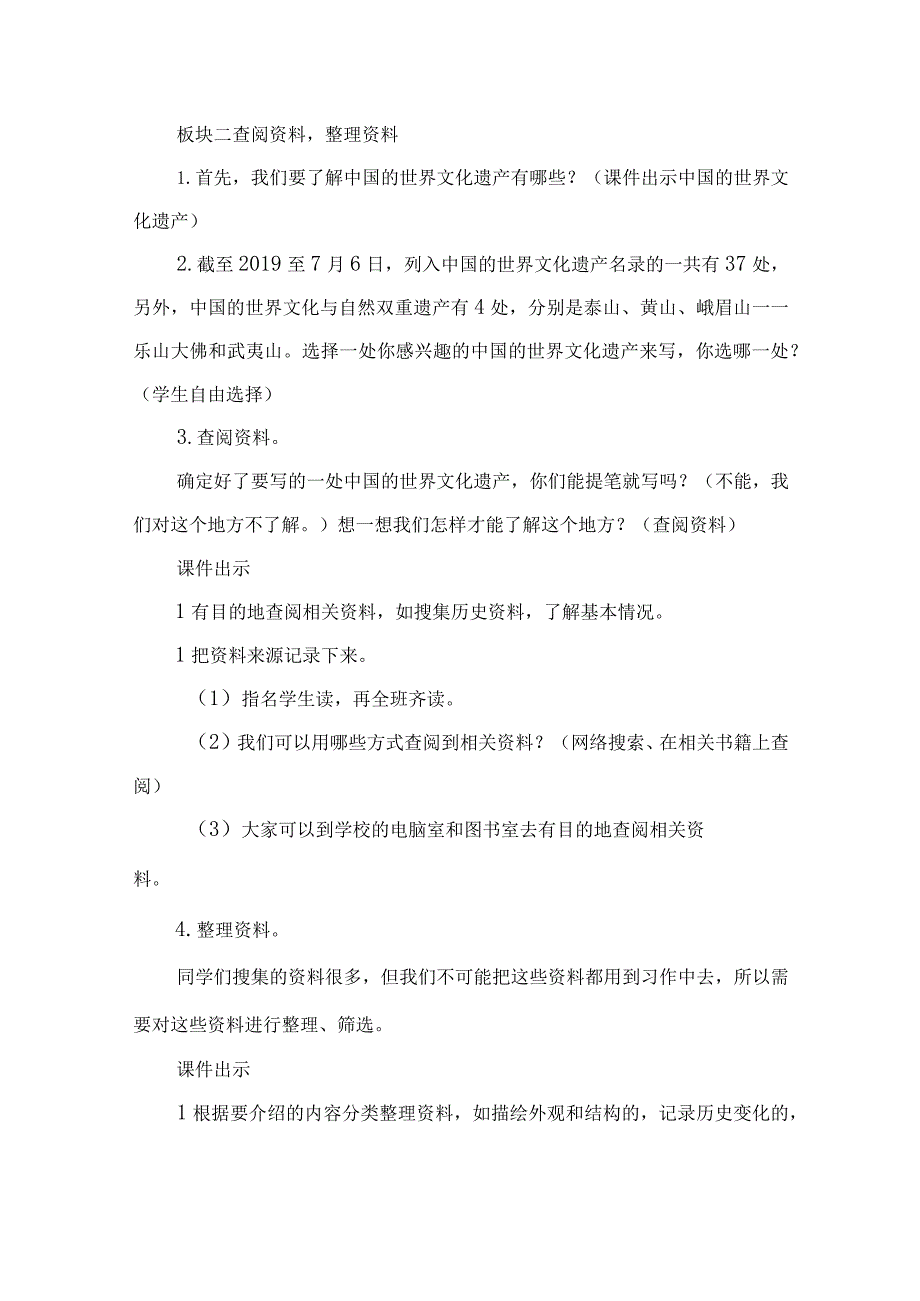 板块二查阅资料，整理资料

1.首先，我们要了解中国的世界文化遗产有哪些？（课件出示中国的世界文化遗产）

2.截至2019至7月6日，列入中国的世界文化遗产名录的一共有37处，另外，中国的世界文化与自然双重遗产有4处，分别是泰山、黄山、峨眉山一一乐山大佛和武夷山。选择一处你感兴趣的中国的世界文化遗产来写，你选哪一处？（学生自由选择）

3.查阅资料。

确定好了要写的一处中国的世界文化遗产，你们能提笔就写吗？（不能，我们对这个地方不了解。）想一想我们怎样才能了解这个地方？（查阅资料）

课件出示

1有目的地查阅相关资料，如搜集历史资料，了解基本情况。

1把资料来源记录下来。

（1）指名学生读，再全班齐读。

（2）我们可以用哪些方式查阅到相关资料？（网络搜索、在相关书籍上查阅）

（3）大家可以到学校的电脑室和图书室去有目的地查阅相关资料。

4.整理资料。

同学们搜集的资料很多，但我们不可能把这些资料都用到习作中去，所以需要对这些资料进行整理、筛选。

课件出示

1根据要介绍的内容分类整理资料，如描绘外观和结构的，记录历史变化的，